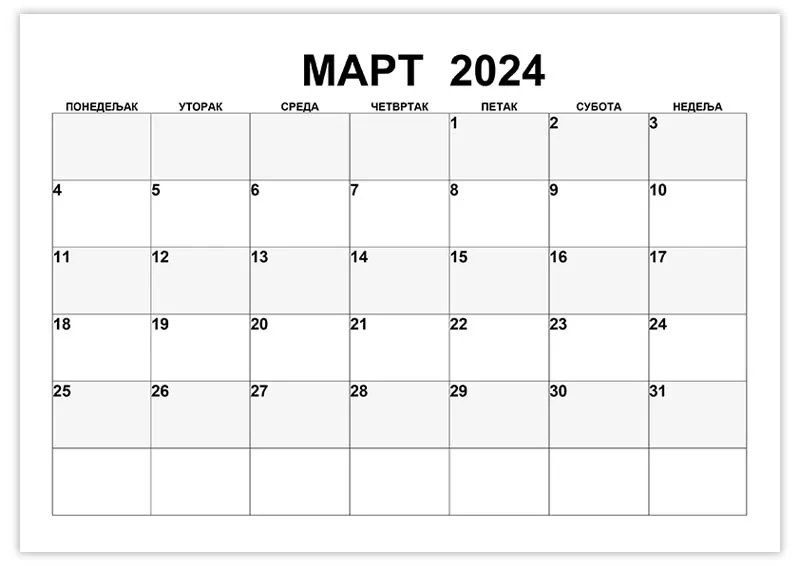 МАРТ 2024

| ПОНЕДЕЉАК | УТОРАК | СРЕДА | ЧЕТВРТАК | ПЕТАК | СУБОТА | НЕДЕЉА |
|---|---|---|---|---|---|---|
| | | | | 1 | 2 | 3 |
| 4 | 5 | 6 | 7 | 8 | 9 | 10 |
| 11 | 12 | 13 | 14 | 15 | 16 | 17 |
| 18 | 19 | 20 | 21 | 22 | 23 | 24 |
| 25 | 26 | 27 | 28 | 29 | 30 | 31 |
| | | | | | | |